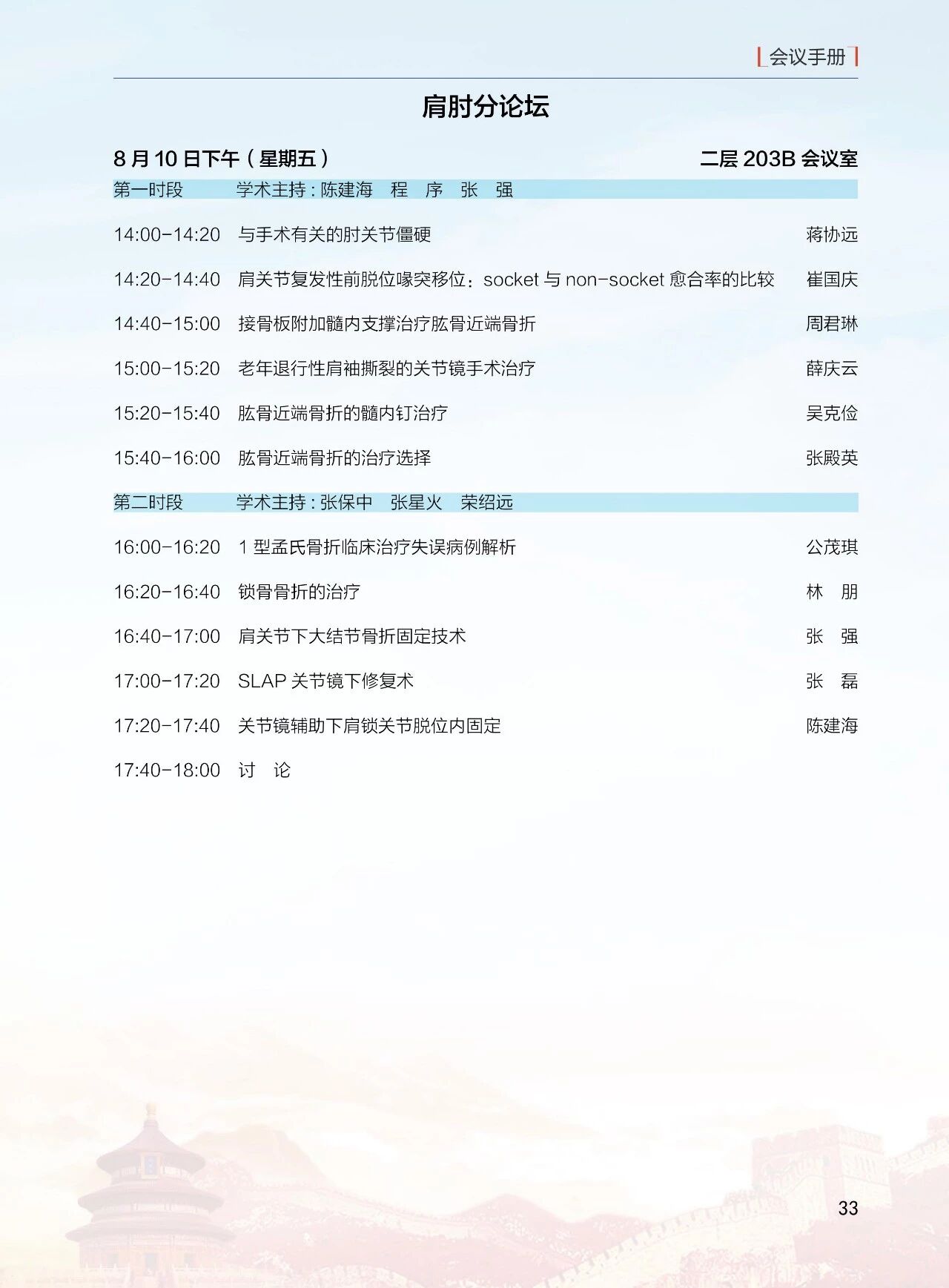 会议手册

肩肘分论坛

8月10日下午（星期五） 二层203B会议室

第一时段 学术主持：陈建海 程 序 张 强

14:00-14:20 与手术有关的肘关节僵硬 蒋协远

14:20-14:40 肩关节复发性前脱位喙突移位：socket与non-socket愈合率的比较 崔国庆

14:40-15:00 接骨板附加髓内支撑治疗肱骨近端骨折 周君琳

15:00-15:20 老年退行性肩袖撕裂的关节镜手术治疗 薛庆云

15:20-15:40 肱骨近端骨折的髓内钉治疗 吴克俭

15:40-16:00 肱骨近端骨折的治疗选择 张殿英

第二时段 学术主持：张保中 张星火 荣绍远

16:00-16:20 1型孟氏骨折临床治疗失误病例解析 公茂琪

16:20-16:40 锁骨骨折的治疗 林 朋

16:40-17:00 肩关节下大结节骨折固定技术 张 强

17:00-17:20 SLAP关节镜下修复术 张 磊

17:20-17:40 关节镜辅助下肩锁关节脱位内固定 陈建海

17:40-18:00 讨 论

33